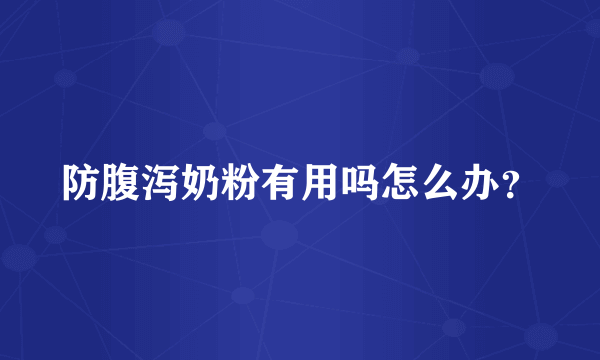 防腹泻奶粉有用吗怎么办？